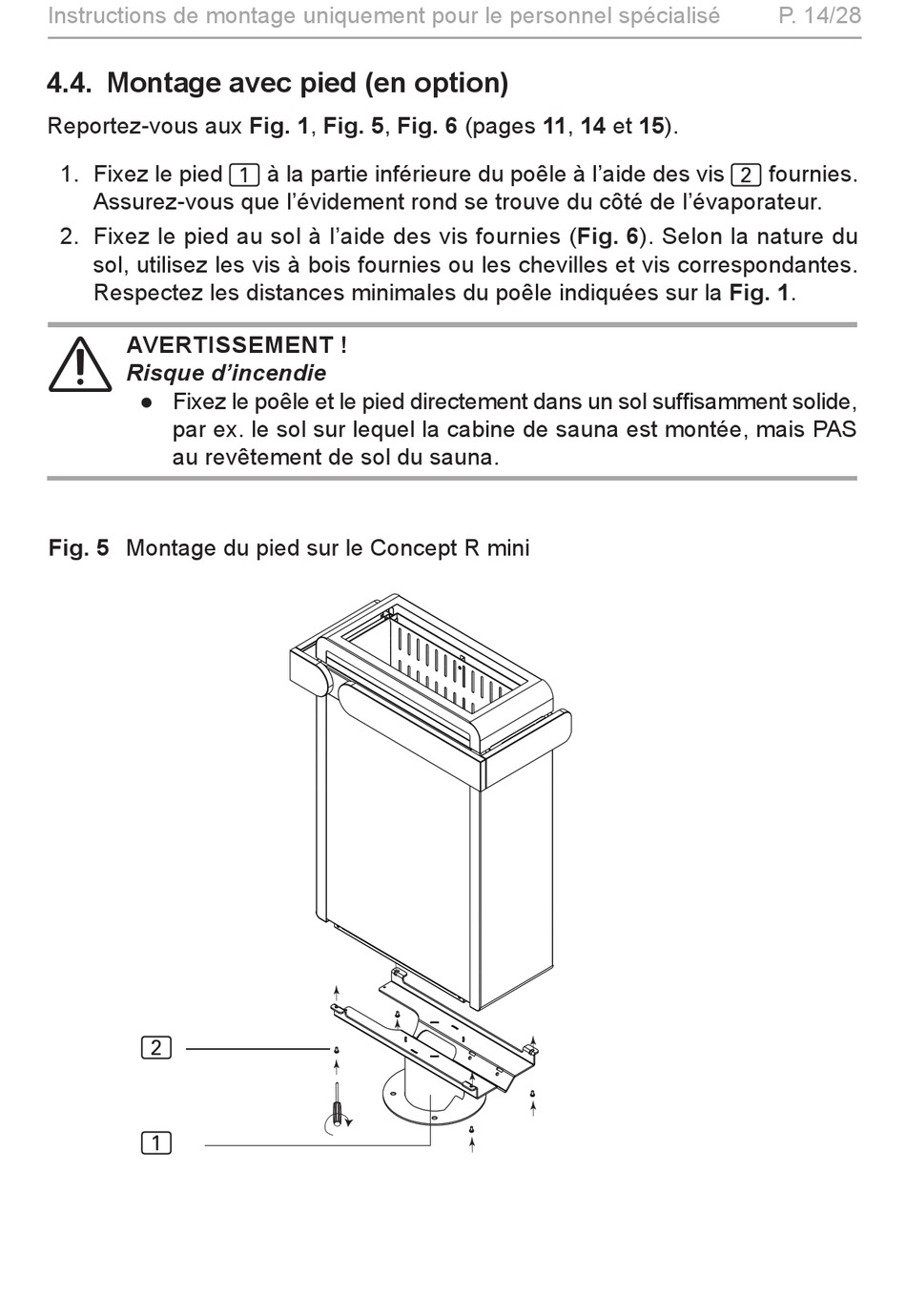 Instructions de montage uniquement pour le personnel spécialisé P. 14/28

4.4. Montage avec pied (en option)

Reportez-vous aux Fig. 1, Fig. 5, Fig. 6 (pages 11, 14 et 15).

1. Fixez le pied 1 à la partie inférieure du poêle à l'aide des vis 2 fournies. Assurez-vous que l'évidement rond se trouve du côté de l'évaporateur.
2. Fixez le pied au sol à l'aide des vis fournies (Fig. 6). Selon la nature du sol, utilisez les vis à bois fournies ou les chevilles et vis correspondantes. Respectez les distances minimales du poêle indiquées sur la Fig. 1.

AVERTISSEMENT !
Risque d'incendie
● Fixez le poêle et le pied directement dans un sol suffisamment solide, par ex. le sol sur lequel la cabine de sauna est montée, mais PAS au revêtement de sol du sauna.

Fig. 5 Montage du pied sur le Concept R mini

2

1